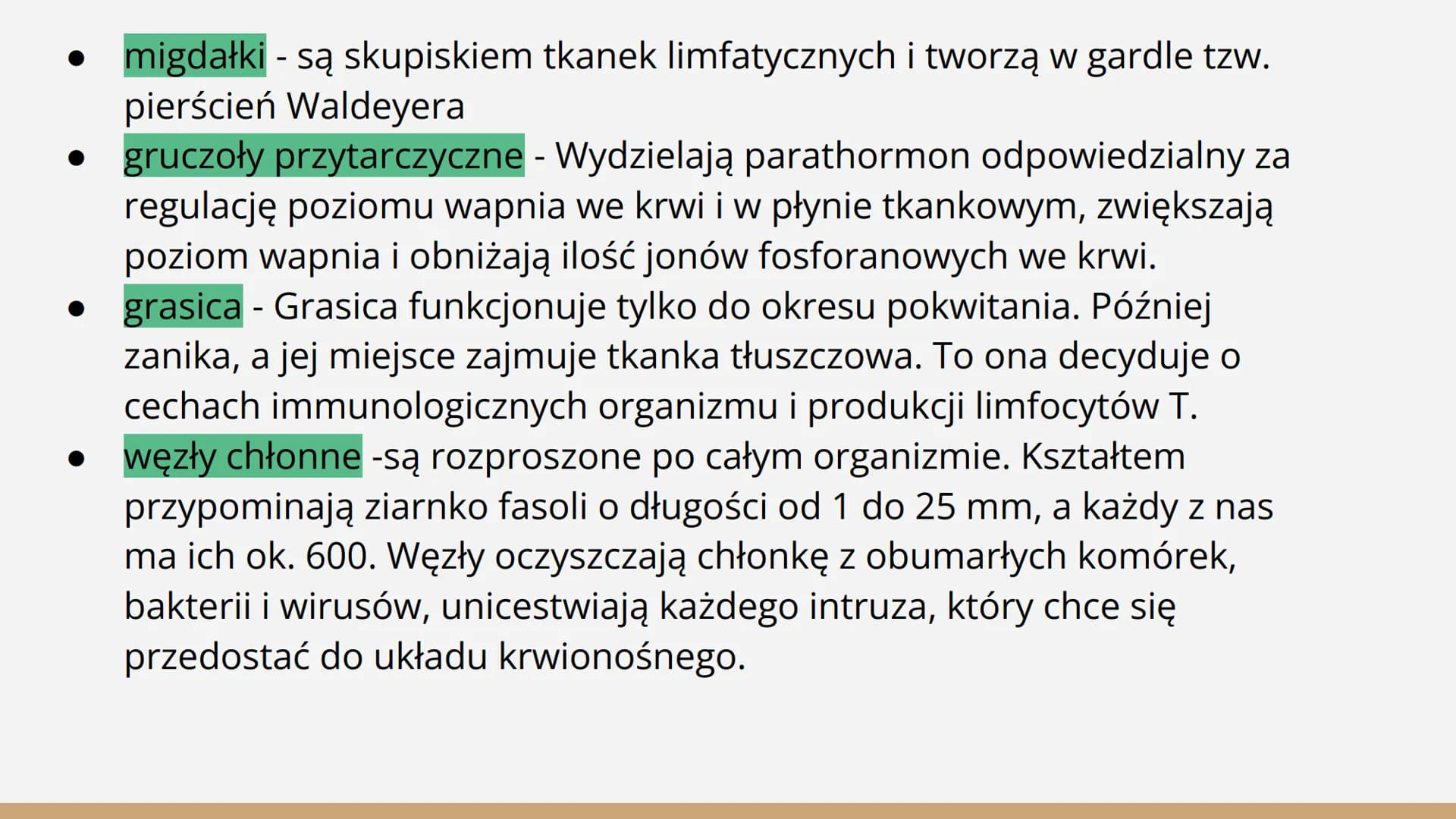 ● migdałki - są skupiskiem tkanek limfatycznych i tworzą w gardle tzw. pierścień Waldeyera
● gruczoły przytarczyczne - Wydzielają parathormon odpowiedzialny za regulację poziomu wapnia we krwi i w płynie tkankowym, zwiększają poziom wapnia i obniżają ilość jonów fosforanowych we krwi.
● grasica - Grasica funkcjonuje tylko do okresu pokwitania. Później zanika, a jej miejsce zajmuje tkanka tłuszczowa. To ona decyduje o cechach immunologicznych organizmu i produkcji limfocytów T.
● węzły chłonne -są rozproszone po całym organizmie. Kształtem przypominają ziarnko fasoli o długości od 1 do 25 mm, a każdy z nas ma ich ok. 600. Węzły oczyszczają chłonkę z obumarłych komórek, bakterii i wirusów, unicestwiają każdego intruza, który chce się przedostać do układu krwionośnego.